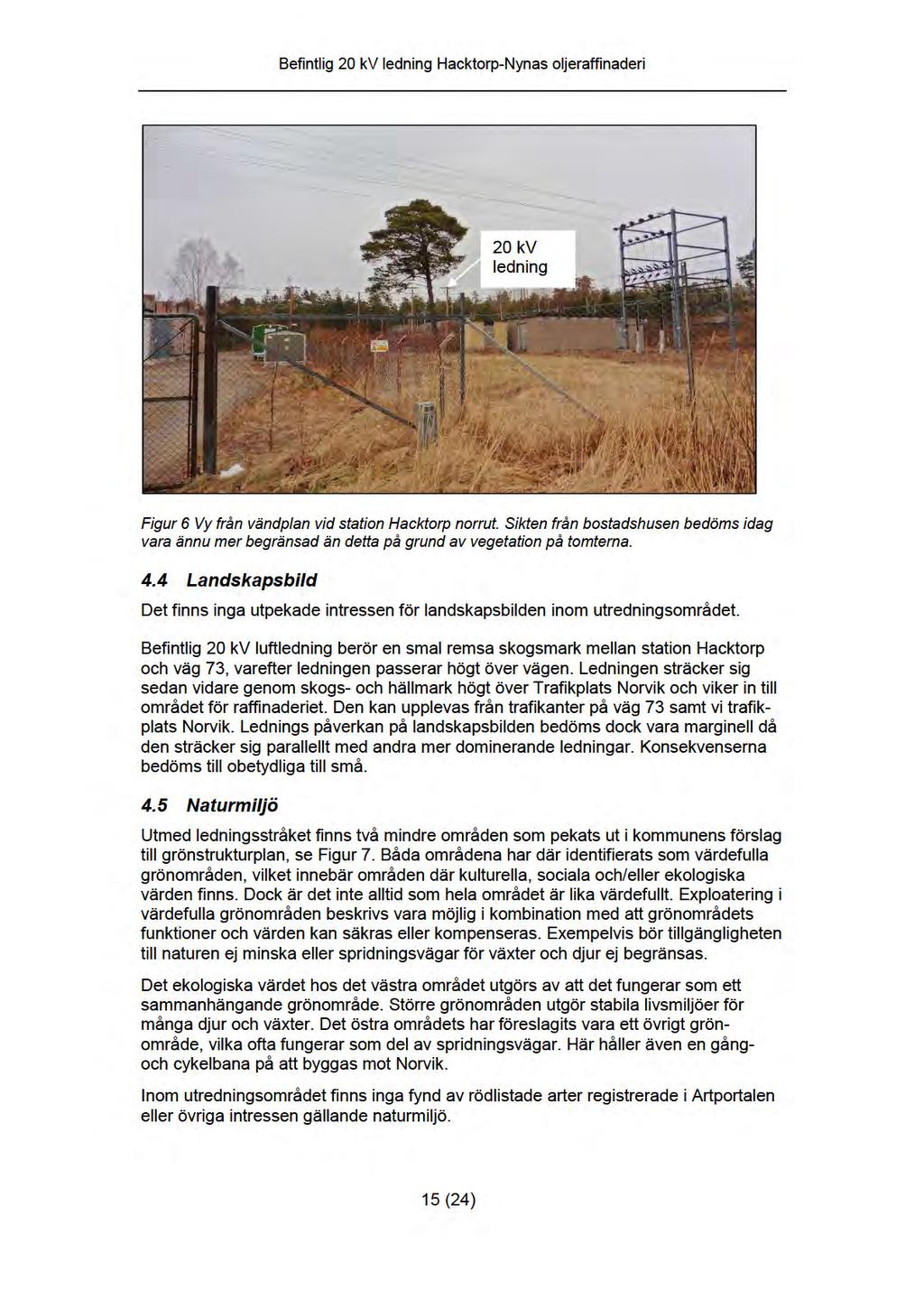 Befintlig 20 kV ledning Hacktorp-Nynas oljeraffinaderi

20 kV ledning

Figur 6 Vy från vändplan vid station Hacktorp norrut. Sikten från bostadshusen bedöms idag vara ännu mer begränsad än detta på grund av vegetation på tomterna.

4.4 Landskapsbild

Det finns inga utpekade intressen för landskapsbilden inom utredningsområdet.

Befintlig 20 kV luftledning berör en smal remsa skogsmark mellan station Hacktorp och väg 73, varefter ledningen passerar högt över vägen. Ledningen sträcker sig sedan vidare genom skogs- och hällmark högt över Trafikplats Norvik och viker in till området för raffinaderiet. Den kan upplevas från trafikanter på väg 73 samt vi trafikplats Norvik. Lednings påverkan på landskapsbilden bedöms dock vara marginell då den sträcker sig parallellt med andra mer dominerande ledningar. Konsekvenserna bedöms till obetydliga till små.

4.5 Naturmiljö

Utmed ledningsstråket finns två mindre områden som pekats ut i kommunens förslag till grönstrukturplan, se Figur 7. Båda områdena har där identifierats som värdefulla grönområden, vilket innebär områden där kulturella, sociala och/eller ekologiska värden finns. Dock är det inte alltid som hela området är lika värdefullt. Exploatering i värdefulla grönområden beskrivs vara möjlig i kombination med att grönområdets funktioner och värden kan säkras eller kompenseras. Exempelvis bör tillgängligheten till naturen ej minska eller spridningsvägar för växter och djur ej begränsas.

Det ekologiska värdet hos det västra området utgörs av att det fungerar som ett sammanhängande grönområde. Större grönområden utgör stabila livsmiljöer för många djur och växter. Det östra områdets har föreslagits vara ett övrigt grönområde, vilka ofta fungerar som del av spridningsvägar. Här håller även en gång- och cykelbana på att byggas mot Norvik.

Inom utredningsområdet finns inga fynd av rödlistade arter registrerade i Artportalen eller övriga intressen gällande naturmiljö.

15 (24)